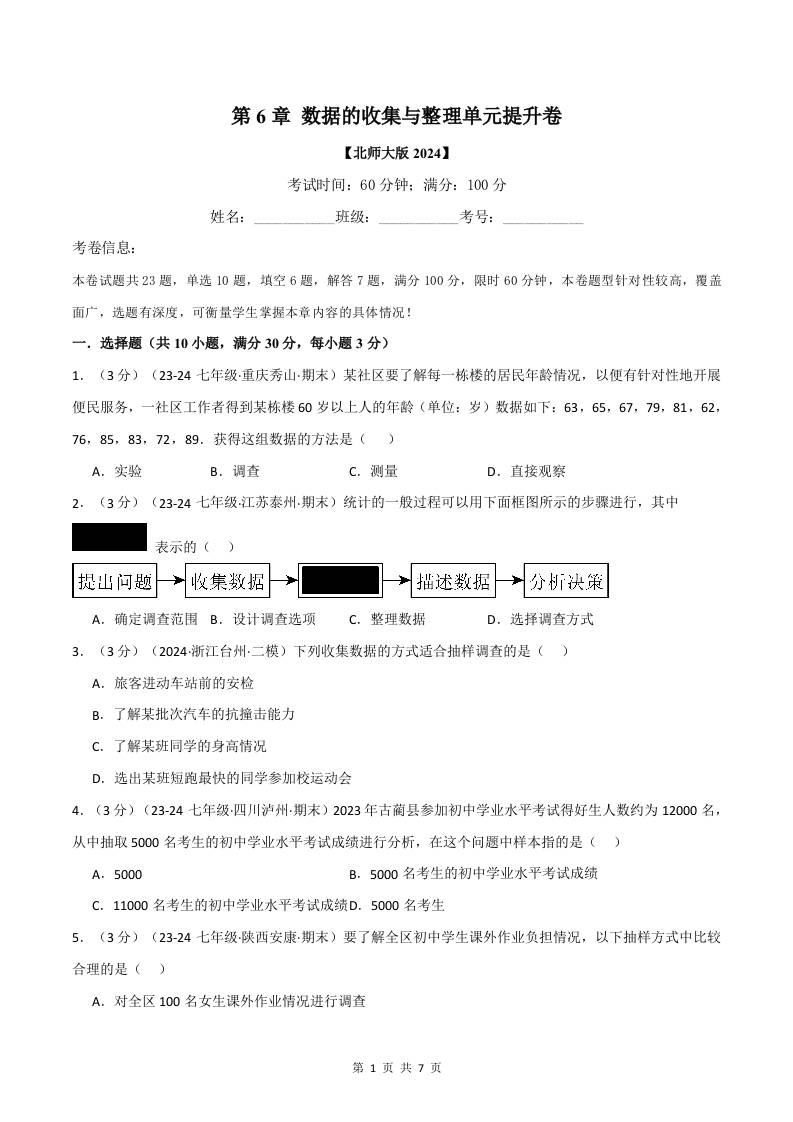 第 6 章 数据的收集与整理单元提升卷

【北师大版 2024】

考试时间：60 分钟；满分：100 分

姓名：___________班级：___________考号：___________

考卷信息：

本卷试题共 23 题，单选 10 题，填空 6 题，解答 7 题，满分 100 分，限时 60 分钟，本卷题型针对性较高，覆盖面广，选题有深度，可衡量学生掌握本章内容的具体情况！

一．选择题（共 10 小题，满分 30 分，每小题 3 分）

1．（3 分）（23-24 七年级·重庆秀山·期末）某社区要了解每一栋楼的居民年龄情况，以便有针对性地开展便民服务，一社区工作者得到某栋楼 60 岁以上人的年龄（单位：岁）数据如下：63，65，67，79，81，62，76，85，83，72，89．获得这组数据的方法是（　）

A．实验　B．调查　C．测量　D．直接观察

2．（3 分）（23-24 七年级·江苏泰州·期末）统计的一般过程可以用下面框图所示的步骤进行，其中 表示的（　）

提出问题 收集数据 描述数据 分析决策

A．确定调查范围　B．设计调查选项　C．整理数据　D．选择调查方式

3．（3 分）（2024·浙江台州·二模）下列收集数据的方式适合抽样调查的是（　）

A．旅客进动车站前的安检

B．了解某批次汽车的抗撞击能力

C．了解某班同学的身高情况

D．选出某班短跑最快的同学参加校运动会

4．（3 分）（23-24 七年级·四川泸州·期末）2023 年古蔺县参加初中学业水平考试得好生人数约为 12000 名，从中抽取 5000 名考生的初中学业水平考试成绩进行分析，在这个问题中样本指的是（　）

A．5000　B．5000 名考生的初中学业水平考试成绩

C．11000 名考生的初中学业水平考试成绩　D．5000 名考生

5．（3 分）（23-24 七年级·陕西安康·期末）要了解全区初中学生课外作业负担情况，以下抽样方式中比较合理的是（　）

A．对全区 100 名女生课外作业情况进行调查

第 1 页 共 7 页